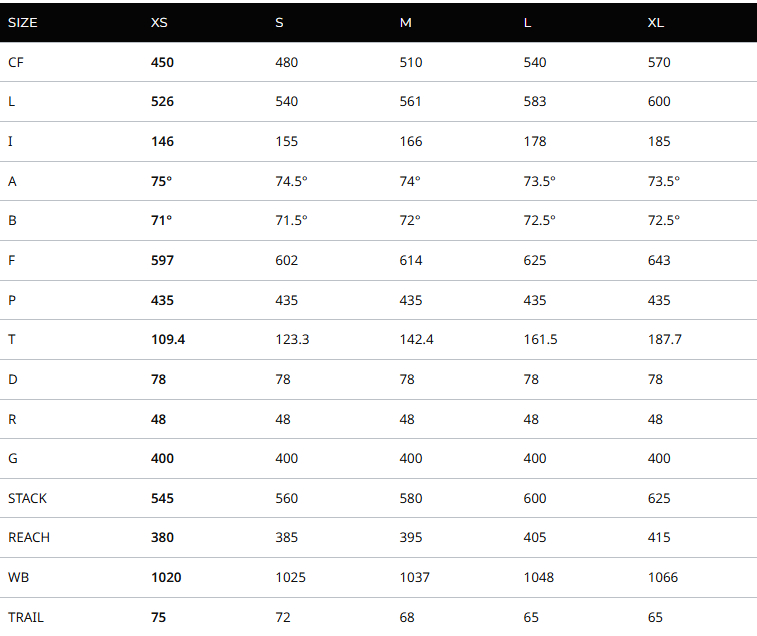 | SIZE | XS | S | M | L | XL |
|---|---|---|---|---|---|
| CF | 450 | 480 | 510 | 540 | 570 |
| L | 526 | 540 | 561 | 583 | 600 |
| I | 146 | 155 | 166 | 178 | 185 |
| A | 75° | 74.5° | 74° | 73.5° | 73.5° |
| B | 71° | 71.5° | 72° | 72.5° | 72.5° |
| F | 597 | 602 | 614 | 625 | 643 |
| P | 435 | 435 | 435 | 435 | 435 |
| T | 109.4 | 123.3 | 142.4 | 161.5 | 187.7 |
| D | 78 | 78 | 78 | 78 | 78 |
| R | 48 | 48 | 48 | 48 | 48 |
| G | 400 | 400 | 400 | 400 | 400 |
| STACK | 545 | 560 | 580 | 600 | 625 |
| REACH | 380 | 385 | 395 | 405 | 415 |
| WB | 1020 | 1025 | 1037 | 1048 | 1066 |
| TRAIL | 75 | 72 | 68 | 65 | 65 |